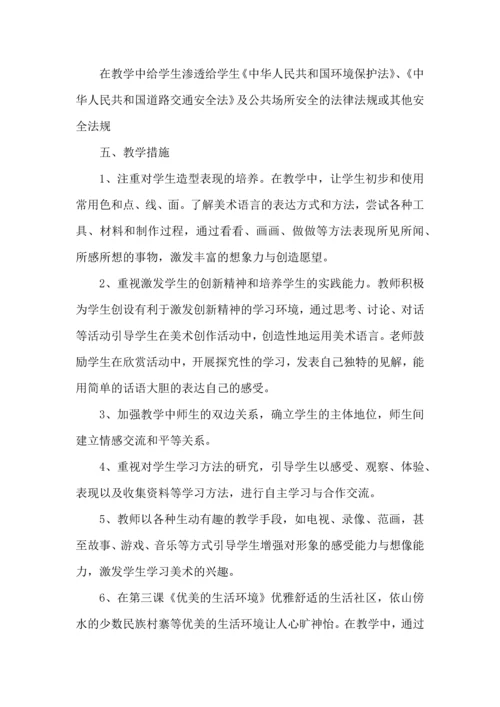 在教学中给学生渗透给学生《中华人民共和国环境保护法》、《中华人民共和国道路交通安全法》及公共场所安全的法律法规或其他安全法规

五、教学措施

1、注重对学生造型表现的培养。在教学中，让学生初步和使用常用色和点、线、面。了解美术语言的表达方式和方法，尝试各种工具、材料和制作过程，通过看看、画画、做做等方法表现所见所闻、所感所想的事物，激发丰富的想象力与创造愿望。

2、重视激发学生的创新精神和培养学生的实践能力。教师积极为学生创设有利于激发创新精神的学习环境，通过思考、讨论、对话等活动引导学生在美术创作活动中，创造性地运用美术语言。老师鼓励学生在欣赏活动中，开展探究性的学习，发表自己独特的见解，能用简单的话语大胆的表达自己的感受。

3、加强教学中师生的双边关系，确立学生的主体地位，师生间建立情感交流和平等关系。

4、重视对学生学习方法的研究，引导学生以感受、观察、体验、表现以及收集资料等学习方法，进行自主学习与合作交流。

5、教师以各种生动有趣的教学手段，如电视、录像、范画，甚至故事、游戏、音乐等方式引导学生增强对形象的感受能力与想像能力，激发学生学习美术的兴趣。

6、在第三课《优美的生活环境》优雅舒适的生活社区，依山傍水的少数民族村寨等优美的生活环境让人心旷神怡。在教学中，通过